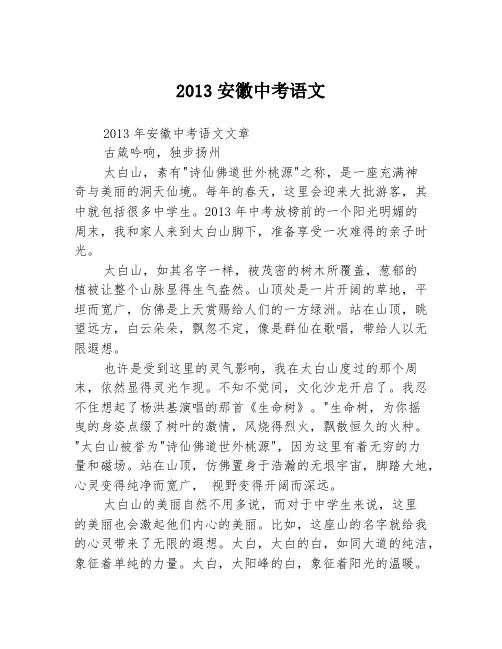 2013 安徽中考语文

2013 年安徽中考语文文章

古箴吟响，独步扬州

太白山，素有"诗仙佛道世外桃源"之称，是一座充满神奇与美丽的洞天仙境。每年的春天，这里会迎来大批游客，其中就包括很多中学生。2013 年中考放榜前的一个阳光明媚的周末，我和家人来到太白山脚下，准备享受一次难得的亲子时光。

太白山，如其名字一样，被茂密的树木所覆盖，葱郁的植被让整个山脉显得生气盎然。山顶处是一片开阔的草地，平坦而宽广，仿佛是上天赏赐给人们的一方绿洲。站在山顶，眺望远方，白云朵朵，飘忽不定，像是群仙在歌唱，带给人以无限遐想。

也许是受到这里的灵气影响，我在太白山度过的那个周末，依然显得灵光乍现。不知不觉间，文化沙龙开启了。我忍不住想起了杨洪基演唱的那首《生命树》。"生命树，为你摇曳的身姿点缀了树叶的激情，风烧得烈火，飘散恒久的火种。"太白山被誉为"诗仙佛道世外桃源"，因为这里有着无穷的力量和磁场。站在山顶，仿佛置身于浩瀚的无垠宇宙，脚踏大地，心灵变得纯净而宽广， 视野变得开阔而深远。

太白山的美丽自然不用多说，而对于中学生来说，这里的美丽也会激起他们内心的美丽。比如，这座山的名字就给我的心灵带来了无限的遐想。太白，太白的白，如同大道的纯洁，象征着单纯的力量。太白，太阳峰的白，象征着阳光的温暖。